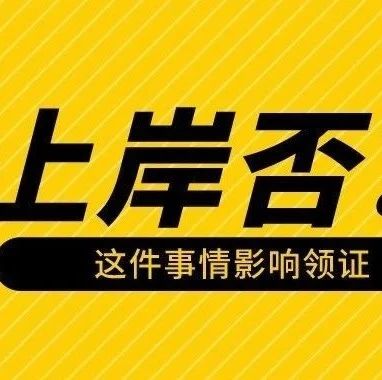 上岸否

这件事情影响领证